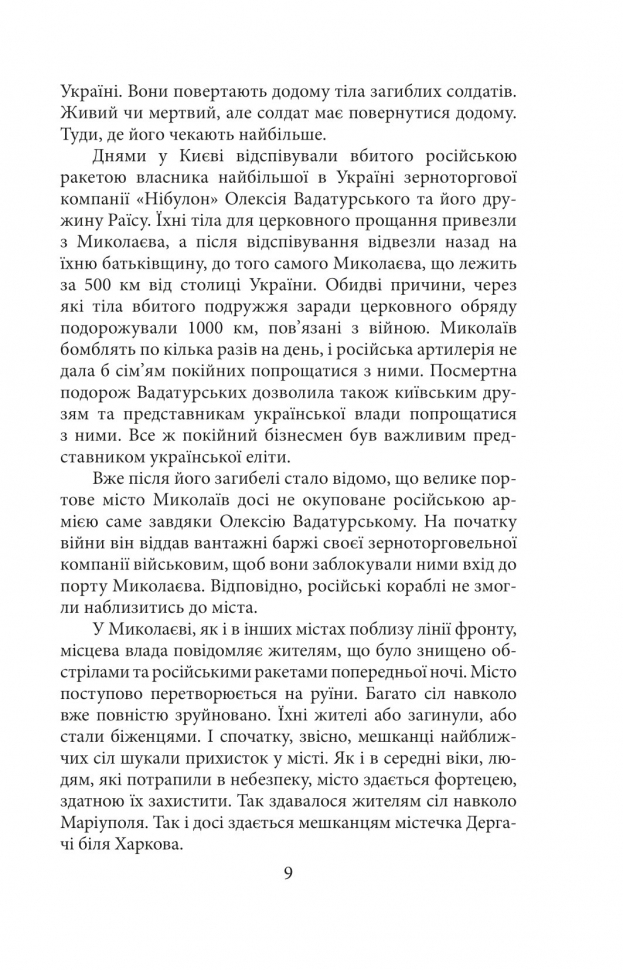 Україні. Вони повертають додому тіла загиблих солдатів. Живий чи мертвий, але солдат має повернутися додому. Туди, де його чекають найбільше.

Днями у Києві відспівували вбитого російською ракетою власника найбільшої в Україні зерноторгової компанії «Нібулон» Олексія Вадатурського та його дружину Раїсу. Їхні тіла для церковного прощання привезли з Миколаєва, а після відспівування відвезли назад на їхню батьківщину, до того самого Миколаєва, що лежить за 500 км від столиці України. Обидві причини, через які тіла вбитого подружжя заради церковного обряду подорожували 1000 км, пов'язані з війною. Миколаїв бомблять по кілька разів на день, і російська артилерія не дала б сім'ям покійних попрощатися з ними. Посмертна подорож Вадатурських дозволила також київським друзям та представникам української влади попрощатися з ними. Все ж покійний бізнесмен був важливим представником української еліти.

Вже після його загибелі стало відомо, що велике портове місто Миколаїв досі не окуповане російською армією саме завдяки Олексію Вадатурському. На початку війни він віддав вантажні баржі своєї зерноторговельної компанії військовим, щоб вони заблокували ними вхід до порту Миколаєва. Відповідно, російські кораблі не змогли наблизитись до міста.

У Миколаєві, як і в інших містах поблизу лінії фронту, місцева влада повідомляє жителям, що було знищено обстрілами та російськими ракетами попередньої ночі. Місто поступово перетворюється на руїни. Багато сіл навколо вже повністю зруйновано. Їхні жителі або загинули, або стали біженцями. І спочатку, звісно, мешканці найближчих сіл шукали прихисток у місті. Як і в середні віки, людям, які потрапили в небезпеку, місто здається фортецею, здатною їх захистити. Так здавалося жителям сіл навколо Маріуполя. Так і досі здається мешканцям містечка Дергачі біля Харкова.

9